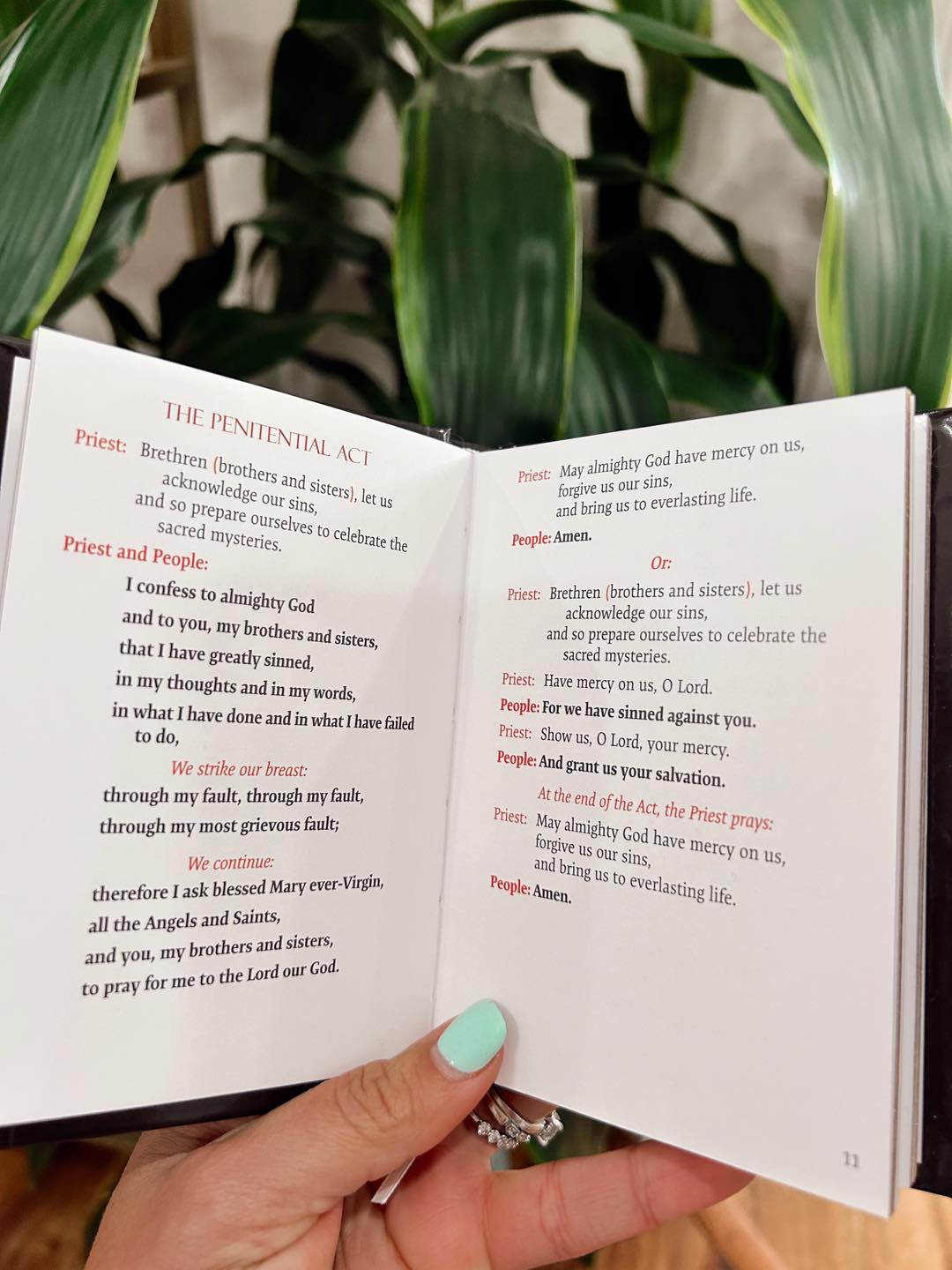 THE PENITENTIAL ACT

Priest: Brethren (brothers and sisters), let us acknowledge our sins, and so prepare ourselves to celebrate the sacred mysteries.

Priest and People:

I confess to almighty God
and to you, my brothers and sisters,
that I have greatly sinned,
in my thoughts and in my words,
in what I have done and in what I have failed to do,

We strike our breast:

through my fault, through my fault,
through my most grievous fault;

We continue:

therefore I ask blessed Mary ever-Virgin,
all the Angels and Saints,
and you, my brothers and sisters,
to pray for me to the Lord our God.

Priest: May almighty God have mercy on us,
forgive us our sins,
and bring us to everlasting life.

People: Amen.

Or:

Priest: Brethren (brothers and sisters), let us acknowledge our sins, and so prepare ourselves to celebrate the sacred mysteries.

Priest: Have mercy on us, O Lord.

People: For we have sinned against you.

Priest: Show us, O Lord, your mercy.

People: And grant us your salvation.

At the end of the Act, the Priest prays:

Priest: May almighty God have mercy on us,
forgive us our sins,
and bring us to everlasting life.

People: Amen.

11